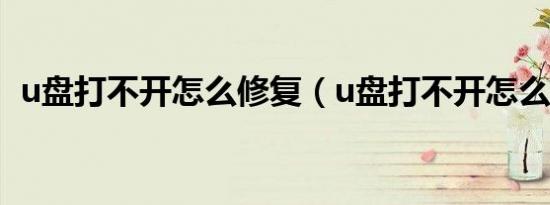 u盘打不开怎么修复（u盘打不开怎么